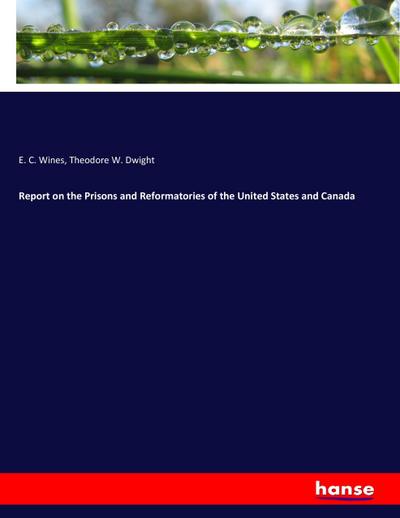 E. C. Wines, Theodore W. Dwight

Report on the Prisons and Reformatories of the United States and Canada

hanse